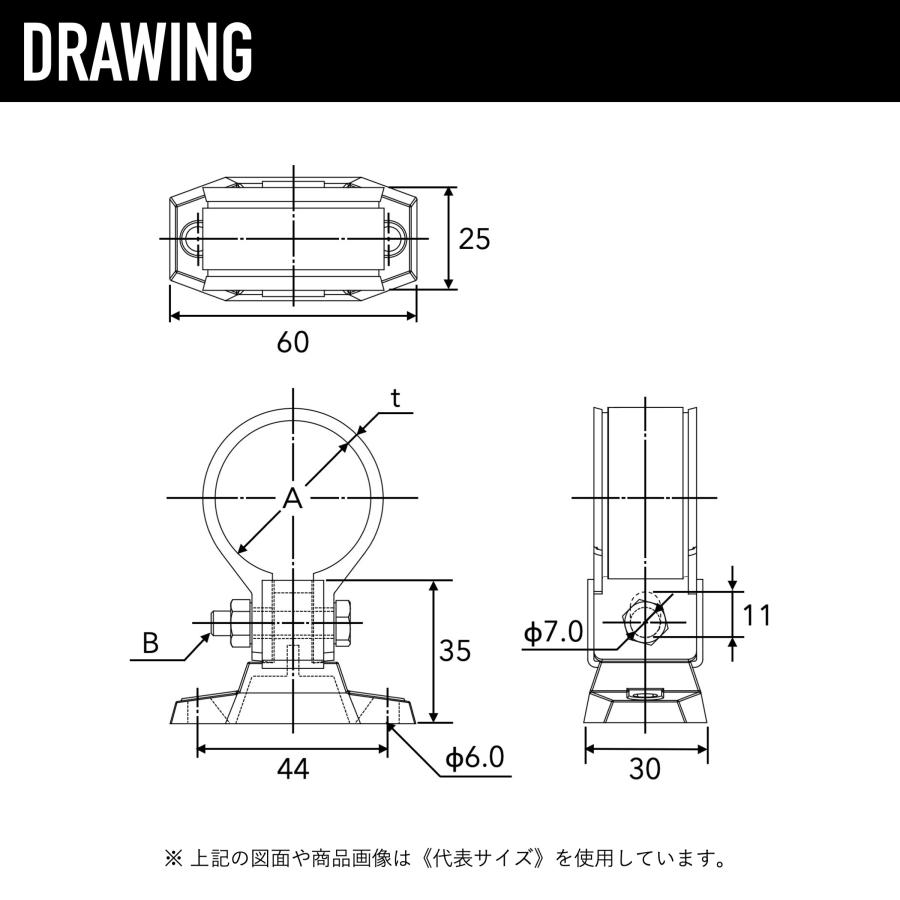 DRAWING

25

60

t

A

B

35

44

ϕ6.0

ϕ7.0

11

30

※ 上記の図面や商品画像は《代表サイズ》を使用しています。